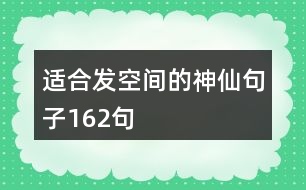 适合发空间的神仙句子162句